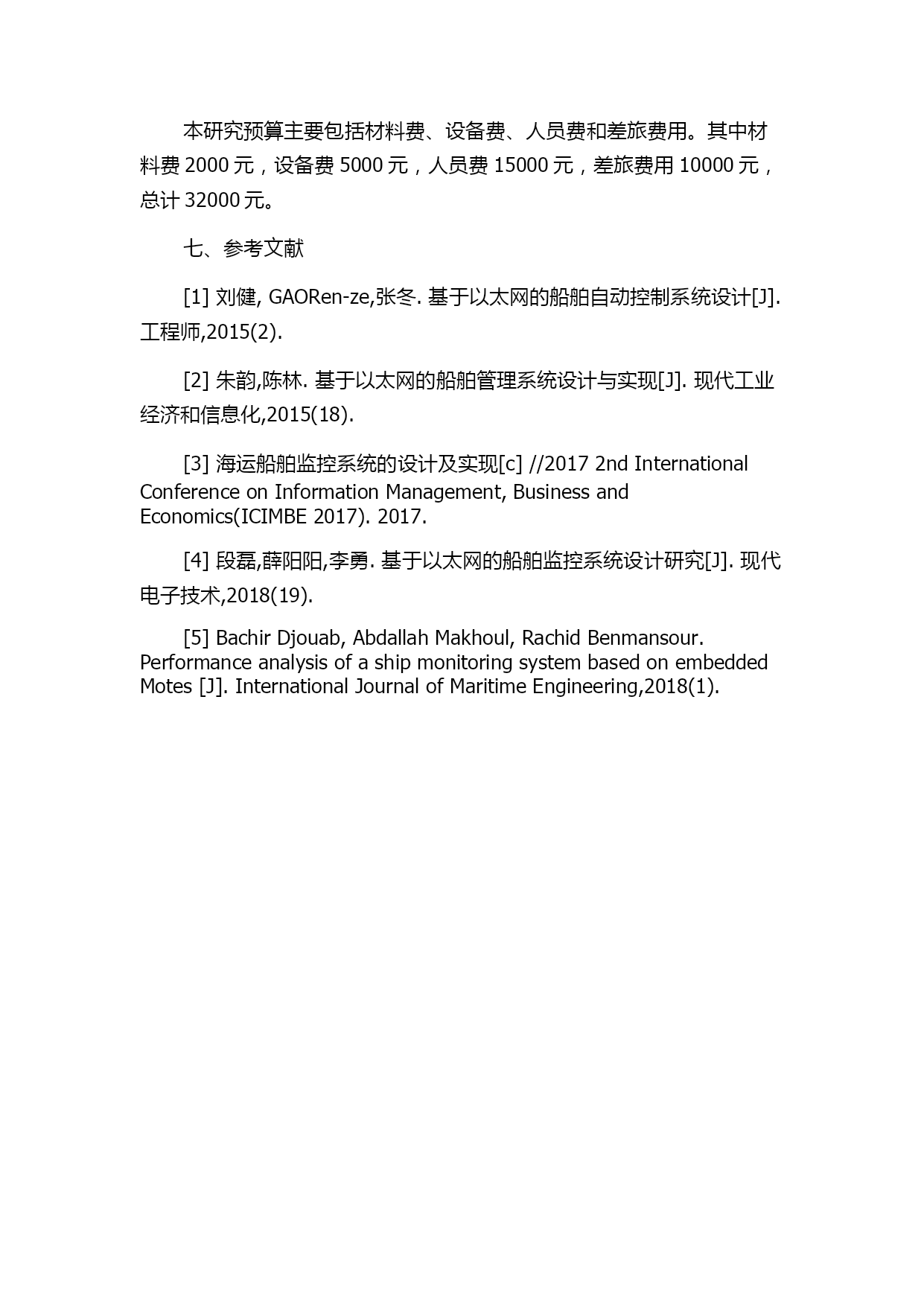 本研究预算主要包括材料费、设备费、人员费和差旅费用。其中材料费 2000 元，设备费 5000 元，人员费 15000 元，差旅费用 10000 元，总计 32000 元。

七、参考文献

[1] 刘健, GAORen-ze,张冬. 基于以太网的船舶自动控制系统设计[J]. 工程师,2015(2).

[2] 朱韵,陈林. 基于以太网的船舶管理系统设计与实现[J]. 现代工业经济和信息化,2015(18).

[3] 海运船舶监控系统的设计及实现[c] //2017 2nd International Conference on Information Management, Business and Economics(ICIMBE 2017). 2017.

[4] 段磊,薛阳阳,李勇. 基于以太网的船舶监控系统设计研究[J]. 现代电子技术,2018(19).

[5] Bachir Djouab, Abdallah Makhoul, Rachid Benmansour. Performance analysis of a ship monitoring system based on embedded Motes [J]. International Journal of Maritime Engineering,2018(1).